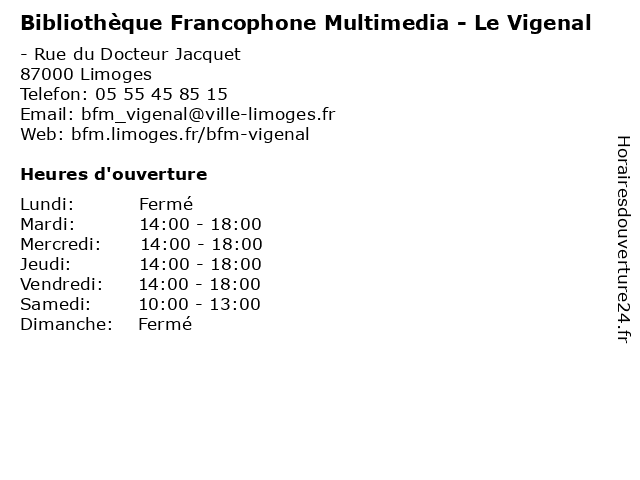 Bibliothèque Francophone Multimedia - Le Vigenal

- Rue du Docteur Jacquet
87000 Limoges
Telefon: 05 55 45 85 15
Email: bfm_vigenal@ville-limoges.fr
Web: bfm.limoges.fr/bfm-vigenal

Heures d'ouverture

Lundi: Fermé
Mardi: 14:00 - 18:00
Mercredi: 14:00 - 18:00
Jeudi: 14:00 - 18:00
Vendredi: 14:00 - 18:00
Samedi: 10:00 - 13:00
Dimanche: Fermé

Horairesdouverture24.fr